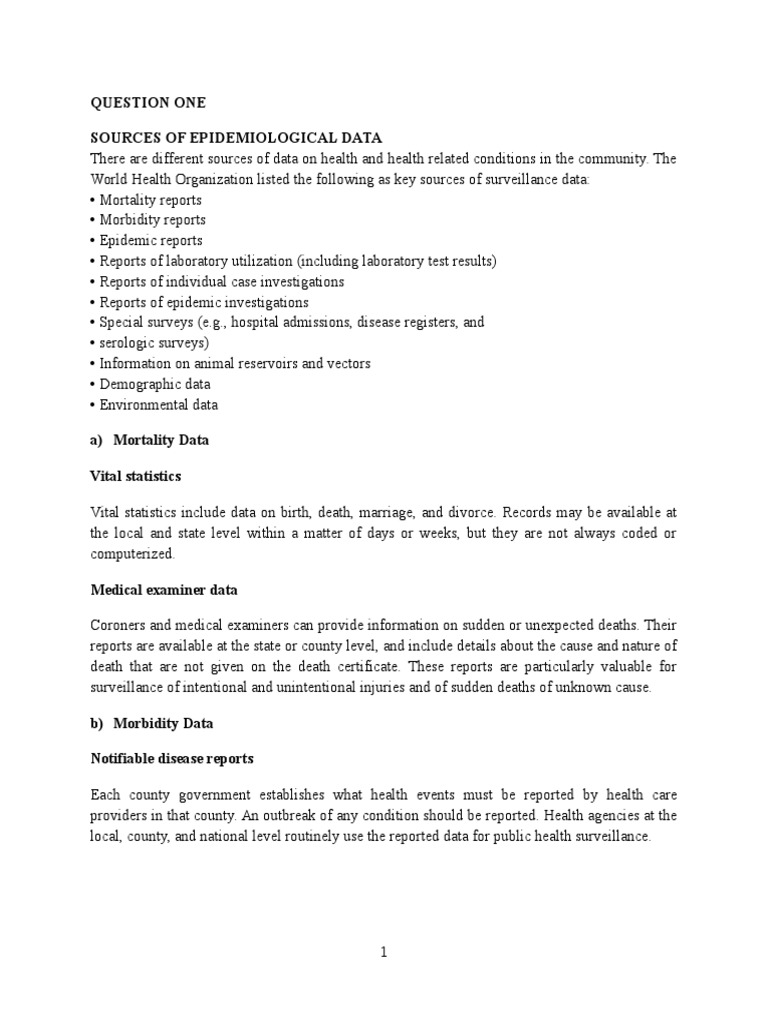 QUESTION ONE

SOURCES OF EPIDEMIOLOGICAL DATA
There are different sources of data on health and health related conditions in the community. The World Health Organization listed the following as key sources of surveillance data:
• Mortality reports
• Morbidity reports
• Epidemic reports
• Reports of laboratory utilization (including laboratory test results)
• Reports of individual case investigations
• Reports of epidemic investigations
• Special surveys (e.g., hospital admissions, disease registers, and
• serologic surveys)
• Information on animal reservoirs and vectors
• Demographic data
• Environmental data

a) Mortality Data

Vital statistics

Vital statistics include data on birth, death, marriage, and divorce. Records may be available at the local and state level within a matter of days or weeks, but they are not always coded or computerized.

Medical examiner data

Coroners and medical examiners can provide information on sudden or unexpected deaths. Their reports are available at the state or county level, and include details about the cause and nature of death that are not given on the death certificate. These reports are particularly valuable for surveillance of intentional and unintentional injuries and of sudden deaths of unknown cause.

b) Morbidity Data

Notifiable disease reports

Each county government establishes what health events must be reported by health care providers in that county. An outbreak of any condition should be reported. Health agencies at the local, county, and national level routinely use the reported data for public health surveillance.

1